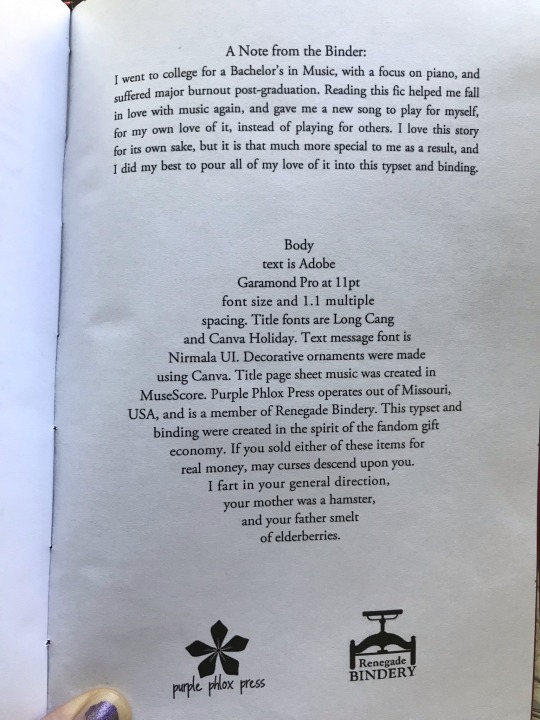 A Note from the Binder:

I went to college for a Bachelor's in Music, with a focus on piano, and suffered major burnout post-graduation. Reading this fic helped me fall in love with music again, and gave me a new song to play for myself, for my own love of it, instead of playing for others. I love this story for its own sake, but it is that much more special to me as a result, and I did my best to pour all of my love of it into this typset and binding.

Body text is Adobe Garamond Pro at 11pt font size and 1.1 multiple spacing. Title fonts are Long Cang and Canva Holiday. Text message font is Nirmala UI. Decorative ornaments were made using Canva. Title page sheet music was created in MuseScore. Purple Phlox Press operates out of Missouri, USA, and is a member of Renegade Bindery. This typset and binding were created in the spirit of the fandom gift economy. If you sold either of these items for real money, may curses descend upon you. I fart in your general direction, your mother was a hamster, and your father smelt of elderberries.

purple phlox press

Renegade BINDERY